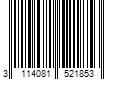 3 114081 521853